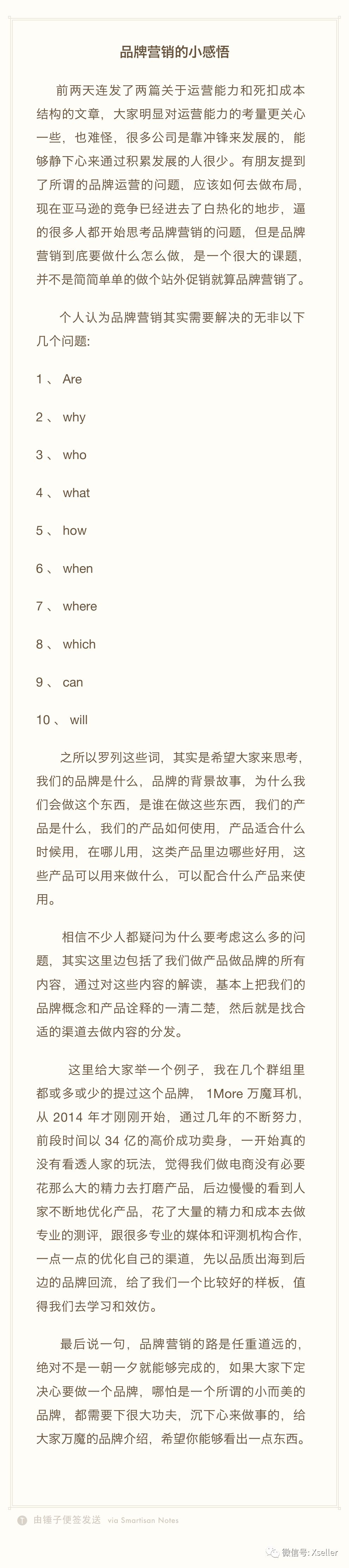 品牌营销的小感悟

前两天连发了两篇关于运营能力和死扣成本结构的文章，大家明显对运营能力的考量更关心一些，也难怪，很多公司是靠冲锋来发展的，能够静下心来通过积累发展的人很少。有朋友提到了所谓的品牌运营的问题，应该如何去做布局，现在亚马逊的竞争已经进去了白热化的地步，逼的很多人都开始思考品牌营销的问题，但是品牌营销到底要做什么怎么做，是一个很大的课题，并不是简简单单的做个站外促销就算品牌营销了。

个人认为品牌营销其实需要解决的无非以下几个问题:

1 、 Are

2 、 why

3 、 who

4 、 what

5 、 how

6 、 when

7 、 where

8 、 which

9 、 can

10 、 will

之所以罗列这些词，其实是希望大家来思考，我们的品牌是什么，品牌的背景故事，为什么我们会做这个东西，是谁在做这些东西，我们的产品是什么，我们的产品如何使用，产品适合什么时候用，在哪儿用，这类产品里边哪些好用，这些产品可以用来做什么，可以配合什么产品来使用。

相信不少人都疑问为什么要考虑这么多的问题，其实这里边包括了我们做产品做品牌的所有内容，通过对这些内容的解读，基本上把我们的品牌概念和产品诠释的一清二楚，然后就是找合适的渠道去做内容的分发。

这里给大家举一个例子，我在几个群组里都或多或少的提过这个品牌， 1More 万魔耳机，从 2014 年才刚刚开始，通过几年的不断努力，前段时间以 34 亿的高价成功卖身，一开始真的没有看透人家的玩法，觉得我们做电商没有必要花那么大的精力去打磨产品，后边慢慢的看到人家不断地优化产品，花了大量的精力和成本去做专业的测评，跟很多专业的媒体和评测机构合作，一点一点的优化自己的渠道，先以品质出海到后边的品牌回流，给了我们一个比较好的样板，值得我们去学习和效仿。

最后说一句，品牌营销的路是任重道远的，绝对不是一朝一夕就能够完成的，如果大家下定决心要做一个品牌，哪怕是一个所谓的小而美的品牌，都需要下很大功夫，沉下心来做事的，给大家万魔的品牌介绍，希望你能够看出一点东西。

由锤子便签发送 via Smartisan Notes

微信号: Xseller